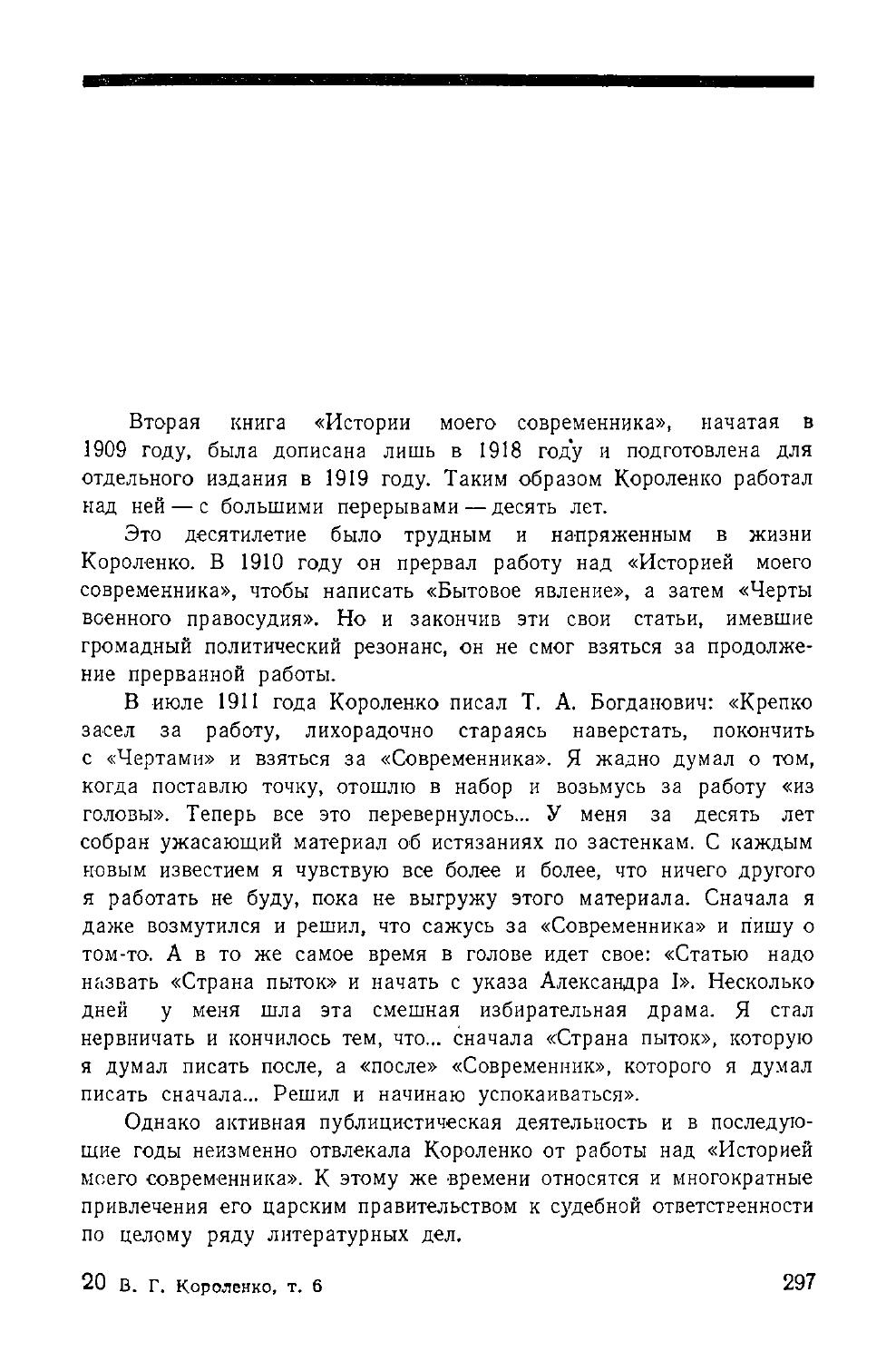 Вторая книга «Истории моего современника», начатая в 1909 году, была дописана лишь в 1918 году и подготовлена для отдельного издания в 1919 году. Таким образом Короленко работал над ней — с большими перерывами — десять лет.

Это десятилетие было трудным и напряженным в жизни Короленко. В 1910 году он прервал работу над «Историей моего современника», чтобы написать «Бытовое явление», а затем «Черты военного правосудия». Но и закончив эти свои статьи, имевшие громадный политический резонанс, он не смог взяться за продолжение прерванной работы.

В июле 1911 года Короленко писал Т. А. Богданович: «Крепко засел за работу, лихорадочно стараясь наверстать, покончить с «Чертами» и взяться за «Современника». Я жадно думал о том, когда поставлю точку, отошлю в набор и возьмусь за работу «из головы». Теперь все это перевернулось... У меня за десять лет собран ужасающий материал об истязаниях по застенкам. С каждым новым известием я чувствую все более и более, что ничего другого я работать не буду, пока не выгружу этого материала. Сначала я даже возмутился и решил, что сажусь за «Современника» и пишу о том-то. А в то же самое время в голове идет свое: «Статью надо назвать «Страна пыток» и начать с указа Александра I». Несколько дней у меня шла эта смешная избирательная драма. Я стал нервничать и кончилось тем, что... сначала «Страна пыток», которую я думал писать после, а «после» «Современник», которого я думал писать сначала... Решил и начинаю успокаиваться».

Однако активная публицистическая деятельность и в последующие годы неизменно отвлекала Короленко от работы над «Историей моего современника». К этому же времени относятся и многократные привлечения его царским правительством к судебной ответственности по целому ряду литературных дел.

20 В. Г. Короленко, т. 6

297